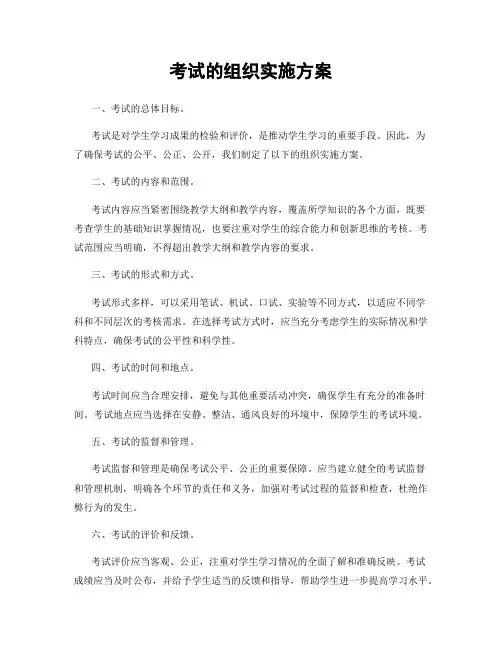 考试的组织实施方案

一、考试的总体目标。

考试是对学生学习成果的检验和评价，是推动学生学习的重要手段。因此，为了确保考试的公平、公正、公开，我们制定了以下的组织实施方案。

二、考试的内容和范围。

考试内容应当紧密围绕教学大纲和教学内容，覆盖所学知识的各个方面，既要考查学生的基础知识掌握情况，也要注重对学生的综合能力和创新思维的考核。考试范围应当明确，不得超出教学大纲和教学内容的要求。

三、考试的形式和方式。

考试形式多样，可以采用笔试、机试、口试、实验等不同方式，以适应不同学科和不同层次的考核需求。在选择考试方式时，应当充分考虑学生的实际情况和学科特点，确保考试的公平性和科学性。

四、考试的时间和地点。

考试时间应当合理安排，避免与其他重要活动冲突，确保学生有充分的准备时间。考试地点应当选择在安静、整洁、通风良好的环境中，保障学生的考试环境。

五、考试的监督和管理。

考试监督和管理是确保考试公平、公正的重要保障。应当建立健全的考试监督和管理机制，明确各个环节的责任和义务，加强对考试过程的监督和检查，杜绝作弊行为的发生。

六、考试的评价和反馈。

考试评价应当客观、公正，注重对学生学习情况的全面了解和准确反映。考试成绩应当及时公布，并给予学生适当的反馈和指导，帮助学生进一步提高学习水平。